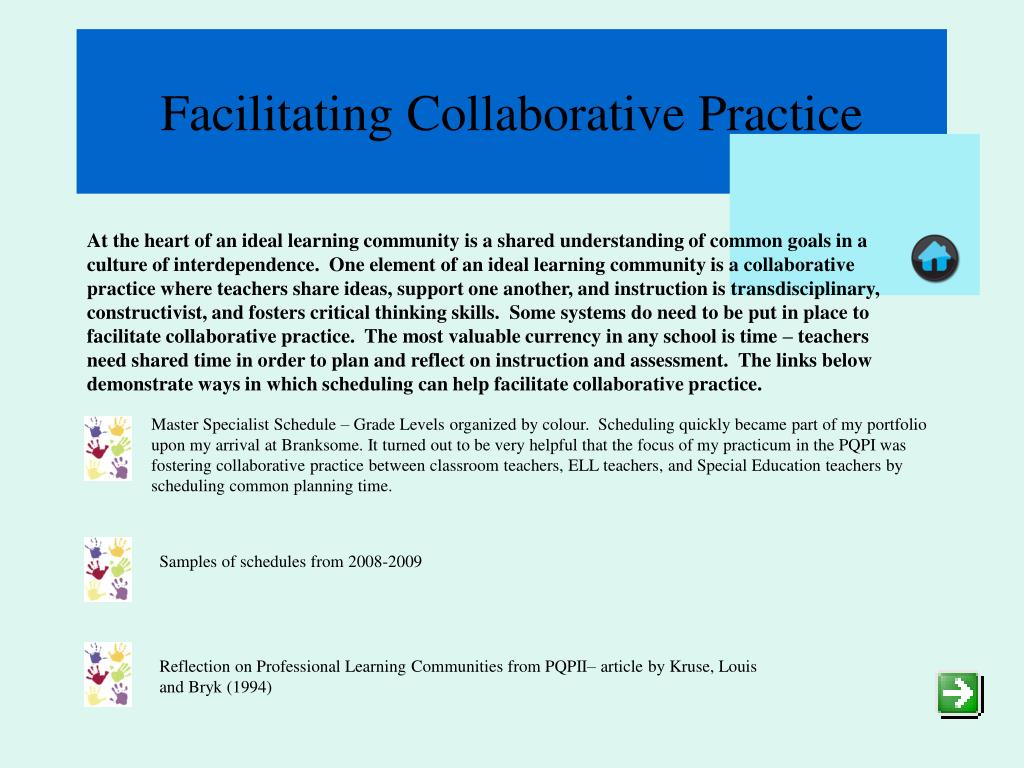 Facilitating Collaborative Practice

At the heart of an ideal learning community is a shared understanding of common goals in a culture of interdependence. One element of an ideal learning community is a collaborative practice where teachers share ideas, support one another, and instruction is transdisciplinary, constructivist, and fosters critical thinking skills. Some systems do need to be put in place to facilitate collaborative practice. The most valuable currency in any school is time – teachers need shared time in order to plan and reflect on instruction and assessment. The links below demonstrate ways in which scheduling can help facilitate collaborative practice.

Master Specialist Schedule – Grade Levels organized by colour. Scheduling quickly became part of my portfolio upon my arrival at Branksome. It turned out to be very helpful that the focus of my practicum in the PQPI was fostering collaborative practice between classroom teachers, ELL teachers, and Special Education teachers by scheduling common planning time.

Samples of schedules from 2008-2009

Reflection on Professional Learning Communities from PQPII– article by Kruse, Louis and Bryk (1994)